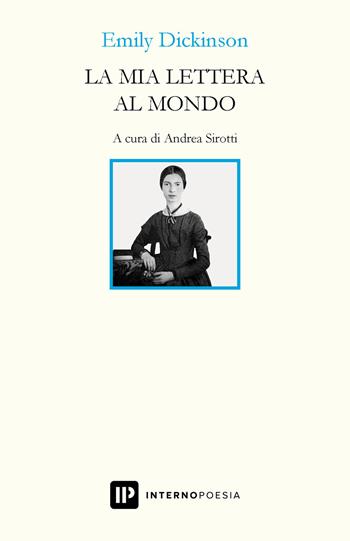 Emily Dickinson

LA MIA LETTERA AL MONDO

A cura di Andrea Sirotti

IP INTERNOPOESIA